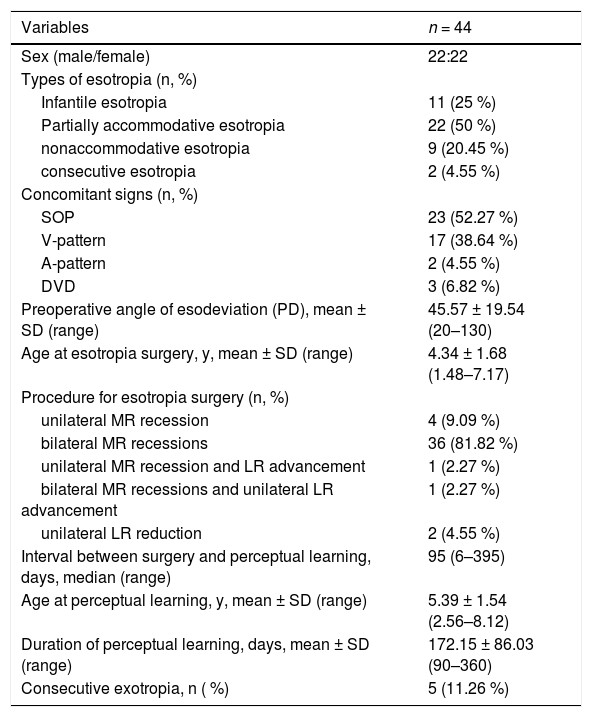 | Variables | $n = 44$ |
|---|---|
| Sex (male/female) | 22:22 |
| Types of esotropia (n, %) | |
| Infantile esotropia | 11 (25 %) |
| Partially accommodative esotropia | 22 (50 %) |
| nonaccommodative esotropia | 9 (20.45 %) |
| consecutive esotropia | 2 (4.55 %) |
| Concomitant signs (n, %) | |
| SOP | 23 (52.27 %) |
| V-pattern | 17 (38.64 %) |
| A-pattern | 2 (4.55 %) |
| DVD | 3 (6.82 %) |
| Preoperative angle of esodeviation (PD), mean ± SD (range) | 45.57 ± 19.54 (20–130) |
| Age at esotropia surgery, y, mean ± SD (range) | 4.34 ± 1.68 (1.48–7.17) |
| Procedure for esotropia surgery (n, %) | |
| unilateral MR recession | 4 (9.09 %) |
| bilateral MR recessions | 36 (81.82 %) |
| unilateral MR recession and LR advancement | 1 (2.27 %) |
| bilateral MR recessions and unilateral LR advancement | 1 (2.27 %) |
| unilateral LR reduction | 2 (4.55 %) |
| Interval between surgery and perceptual learning, days, median (range) | 95 (6–395) |
| Age at perceptual learning, y, mean ± SD (range) | 5.39 ± 1.54 (2.56–8.12) |
| Duration of perceptual learning, days, mean ± SD (range) | 172.15 ± 86.03 (90–360) |
| Consecutive exotropia, n ( %) | 5 (11.26 %) |